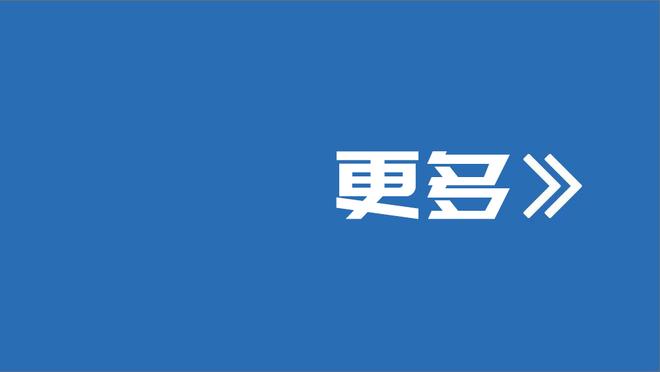 更多》